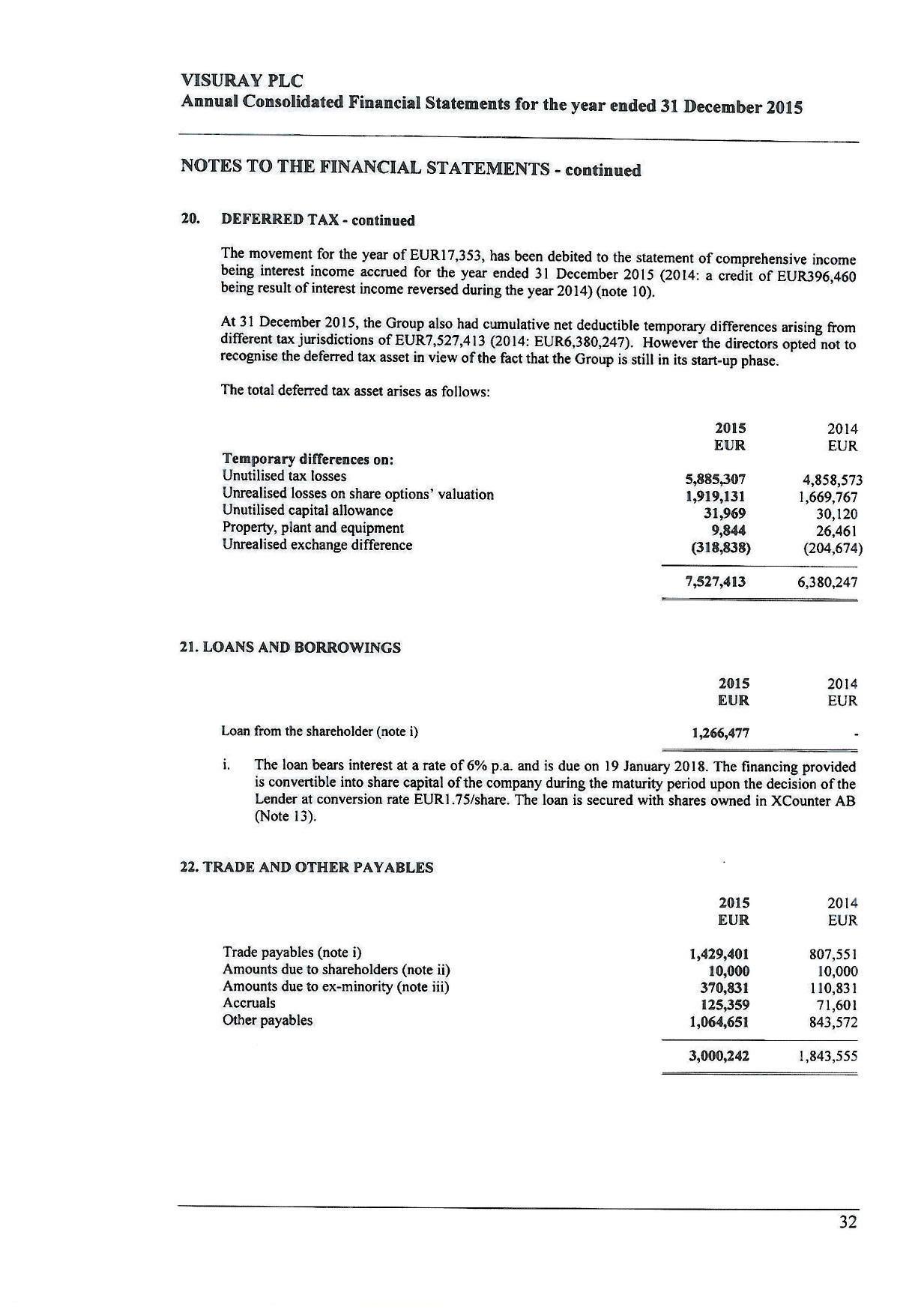 VISURAY PLC
Annual Consolidated Financial Statements for the year ended 31 December 2015

NOTES TO THE FINANCIAL STATEMENTS - continued

20. DEFERRED TAX - continued

The movement for the year of EUR17,353, has been debited to the statement of comprehensive income being interest income accrued for the year ended 31 December 2015 (2014: a credit of EUR396,460 being result of interest income reversed during the year 2014) (note 10).

At 31 December 2015, the Group also had cumulative net deductible temporary differences arising from different tax jurisdictions of EUR7,527,413 (2014: EUR6,380,247). However the directors opted not to recognise the deferred tax asset in view of the fact that the Group is still in its start-up phase.

The total deferred tax asset arises as follows:

| | 2015 EUR | 2014 EUR |
|---|---|---|
| Temporary differences on: | | |
| Unutilised tax losses | 5,885,307 | 4,858,573 |
| Unrealised losses on share options' valuation | 1,919,131 | 1,669,767 |
| Unutilised capital allowance | 31,969 | 30,120 |
| Property, plant and equipment | 9,844 | 26,461 |
| Unrealised exchange difference | (318,838) | (204,674) |
| | 7,527,413 | 6,380,247 |

21. LOANS AND BORROWINGS

| | 2015 EUR | 2014 EUR |
|---|---|---|
| Loan from the shareholder (note i) | 1,266,477 | - |

i. The loan bears interest at a rate of 6% p.a. and is due on 19 January 2018. The financing provided is convertible into share capital of the company during the maturity period upon the decision of the Lender at conversion rate EUR1.75/share. The loan is secured with shares owned in XCounter AB (Note 13).

22. TRADE AND OTHER PAYABLES

| | 2015 EUR | 2014 EUR |
|---|---|---|
| Trade payables (note i) | 1,429,401 | 807,551 |
| Amounts due to shareholders (note ii) | 10,000 | 10,000 |
| Amounts due to ex-minority (note iii) | 370,831 | 110,831 |
| Accruals | 125,359 | 71,601 |
| Other payables | 1,064,651 | 843,572 |
| | 3,000,242 | 1,843,555 |

32